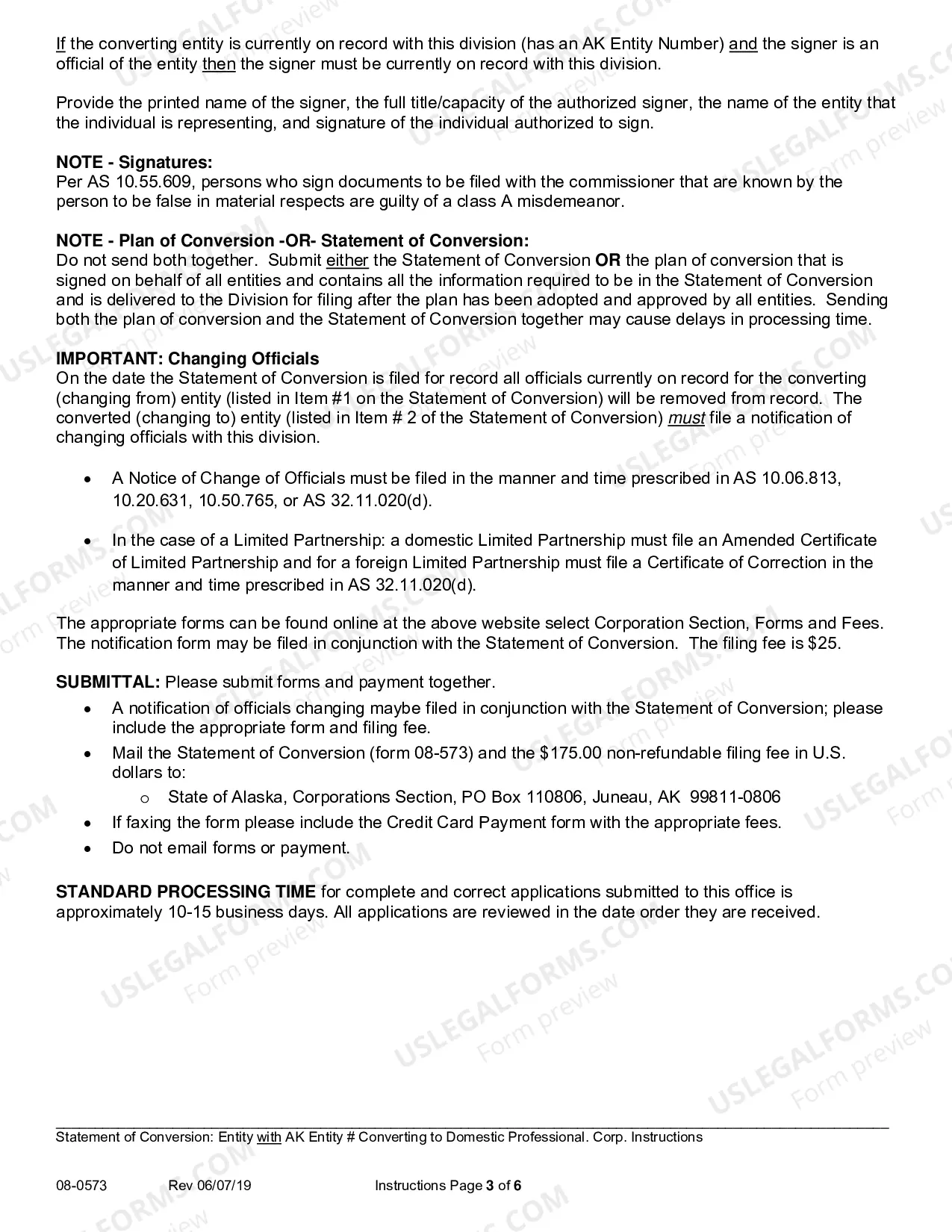 If the converting entity is currently on record with this division (has an AK Entity Number) and the signer is an official of the entity then the signer must be currently on record with this division.

Provide the printed name of the signer, the full title/capacity of the authorized signer, the name of the entity that the individual is representing, and signature of the individual authorized to sign.

NOTE - Signatures:
Per AS 10.55.609, persons who sign documents to be filed with the commissioner that are known by the person to be false in material respects are guilty of a class A misdemeanor.

NOTE - Plan of Conversion -OR- Statement of Conversion:
Do not send both together. Submit either the Statement of Conversion OR the plan of conversion that is signed on behalf of all entities and contains all the information required to be in the Statement of Conversion and is delivered to the Division for filing after the plan has been adopted and approved by all entities. Sending both the plan of conversion and the Statement of Conversion together may cause delays in processing time.

IMPORTANT: Changing Officials
On the date the Statement of Conversion is filed for record all officials currently on record for the converting (changing from) entity (listed in Item #1 on the Statement of Conversion) will be removed from record. The converted (changing to) entity (listed in Item # 2 of the Statement of Conversion) must file a notification of changing officials with this division.

• A Notice of Change of Officials must be filed in the manner and time prescribed in AS 10.06.813, 10.20.631, 10.50.765, or AS 32.11.020(d).

• In the case of a Limited Partnership: a domestic Limited Partnership must file an Amended Certificate of Limited Partnership and for a foreign Limited Partnership must file a Certificate of Correction in the manner and time prescribed in AS 32.11.020(d).

The appropriate forms can be found online at the above website select Corporation Section, Forms and Fees. The notification form may be filed in conjunction with the Statement of Conversion. The filing fee is $25.

SUBMITTAL: Please submit forms and payment together.
• A notification of officials changing maybe filed in conjunction with the Statement of Conversion; please include the appropriate form and filing fee.
• Mail the Statement of Conversion (form 08-573) and the $175.00 non-refundable filing fee in U.S. dollars to:
o State of Alaska, Corporations Section, PO Box 110806, Juneau, AK 99811-0806
• If faxing the form please include the Credit Card Payment form with the appropriate fees.
• Do not email forms or payment.

STANDARD PROCESSING TIME for complete and correct applications submitted to this office is approximately 10-15 business days. All applications are reviewed in the date order they are received.

Statement of Conversion: Entity with AK Entity # Converting to Domestic Professional. Corp. Instructions

08-0573 Rev 06/07/19 Instructions Page 3 of 6

USLEGALFORMS.COM Form preview